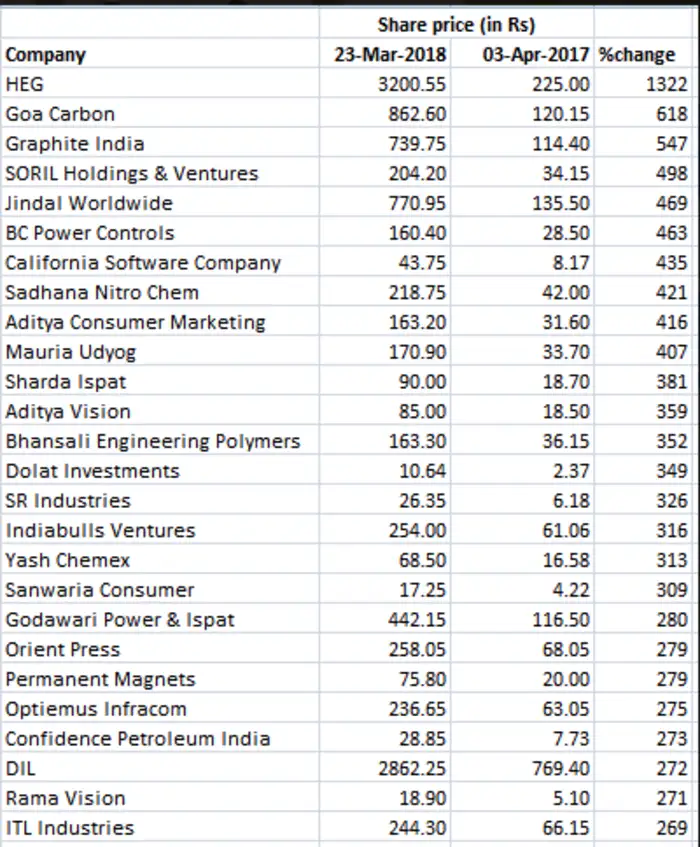 | | Share price (in Rs) | | |
|---|---|---|---|
| Company | 23-Mar-2018 | 03-Apr-2017 | %change |
| HEG | 3200.55 | 225.00 | 1322 |
| Goa Carbon | 862.60 | 120.15 | 618 |
| Graphite India | 739.75 | 114.40 | 547 |
| SORIL Holdings & Ventures | 204.20 | 34.15 | 498 |
| Jindal Worldwide | 770.95 | 135.50 | 469 |
| BC Power Controls | 160.40 | 28.50 | 463 |
| California Software Company | 43.75 | 8.17 | 435 |
| Sadhana Nitro Chem | 218.75 | 42.00 | 421 |
| Aditya Consumer Marketing | 163.20 | 31.60 | 416 |
| Mauria Udyog | 170.90 | 33.70 | 407 |
| Sharda Ispat | 90.00 | 18.70 | 381 |
| Aditya Vision | 85.00 | 18.50 | 359 |
| Bhansali Engineering Polymers | 163.30 | 36.15 | 352 |
| Dolat Investments | 10.64 | 2.37 | 349 |
| SR Industries | 26.35 | 6.18 | 326 |
| Indiabulls Ventures | 254.00 | 61.06 | 316 |
| Yash Chemex | 68.50 | 16.58 | 313 |
| Sanwaria Consumer | 17.25 | 4.22 | 309 |
| Godawari Power & Ispat | 442.15 | 116.50 | 280 |
| Orient Press | 258.05 | 68.05 | 279 |
| Permanent Magnets | 75.80 | 20.00 | 279 |
| Optiemus Infracom | 236.65 | 63.05 | 275 |
| Confidence Petroleum India | 28.85 | 7.73 | 273 |
| DIL | 2862.25 | 769.40 | 272 |
| Rama Vision | 18.90 | 5.10 | 271 |
| ITL Industries | 244.30 | 66.15 | 269 |